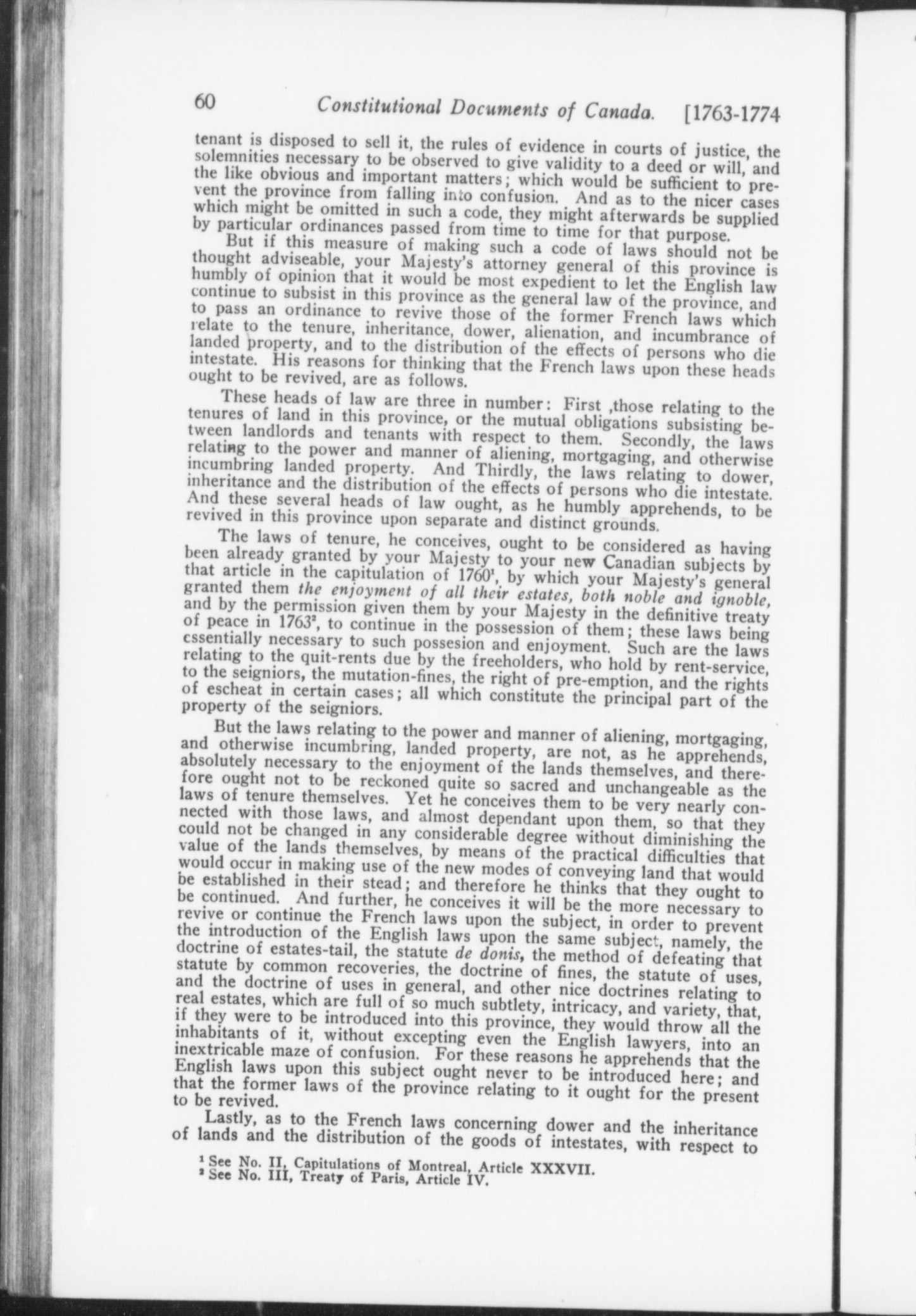 60 Constitutional Documents of Canada. [1763-1774

tenant is disposed to sell it, the rules of evidence in courts of justice, the solemnities necessary to be observed to give validity to a deed or will, and the like obvious and important matters; which would be sufficient to prevent the province from falling into confusion. And as to the nicer cases which might be omitted in such a code, they might afterwards be supplied by particular ordinances passed from time to time for that purpose.

But if this measure of making such a code of laws should not be thought adviseable, your Majesty's attorney general of this province is humbly of opinion that it would be most expedient to let the English law continue to subsist in this province as the general law of the province, and to pass an ordinance to revive those of the former French laws which relate to the tenure, inheritance, dower, alienation, and incumbrance of landed property, and to the distribution of the effects of persons who die intestate. His reasons for thinking that the French laws upon these heads ought to be revived, are as follows.

These heads of law are three in number: First ,those relating to the tenures of land in this province, or the mutual obligations subsisting between landlords and tenants with respect to them. Secondly, the laws relating to the power and manner of aliening, mortgaging, and otherwise incumbring landed property. And Thirdly, the laws relating to dower, inheritance and the distribution of the effects of persons who die intestate. And these several heads of law ought, as he humbly apprehends, to be revived in this province upon separate and distinct grounds.

The laws of tenure, he conceives, ought to be considered as having been already granted by your Majesty to your new Canadian subjects by that article in the capitulation of 1760$^1$, by which your Majesty's general granted them the enjoyment of all their estates, both noble and ignoble, and by the permission given them by your Majesty in the definitive treaty of peace in 1763$^2$, to continue in the possession of them; these laws being essentially necessary to such possesion and enjoyment. Such are the laws relating to the quit-rents due by the freeholders, who hold by rent-service, to the seigniors, the mutation-fines, the right of pre-emption, and the rights of escheat in certain cases; all which constitute the principal part of the property of the seigniors.

But the laws relating to the power and manner of aliening, mortgaging, and otherwise incumbring, landed property, are not, as he apprehends, absolutely necessary to the enjoyment of the lands themselves, and therefore ought not to be reckoned quite so sacred and unchangeable as the laws of tenure themselves. Yet he conceives them to be very nearly connected with those laws, and almost dependant upon them, so that they could not be changed in any considerable degree without diminishing the value of the lands themselves, by means of the practical difficulties that would occur in making use of the new modes of conveying land that would be established in their stead; and therefore he thinks that they ought to be continued. And further, he conceives it will be the more necessary to revive or continue the French laws upon the subject, in order to prevent the introduction of the English laws upon the same subject, namely, the doctrine of estates-tail, the statute de donis, the method of defeating that statute by common recoveries, the doctrine of fines, the statute of uses, and the doctrine of uses in general, and other nice doctrines relating to real estates, which are full of so much subtlety, intricacy, and variety, that, if they were to be introduced into this province, they would throw all the inhabitants of it, without excepting even the English lawyers, into an inextricable maze of confusion. For these reasons he apprehends that the English laws upon this subject ought never to be introduced here; and that the former laws of the province relating to it ought for the present to be revived.

Lastly, as to the French laws concerning dower and the inheritance of lands and the distribution of the goods of intestates, with respect to

$^1$ See No. II, Capitulations of Montreal, Article XXXVII.
$^2$ See No. III, Treaty of Paris, Article IV.